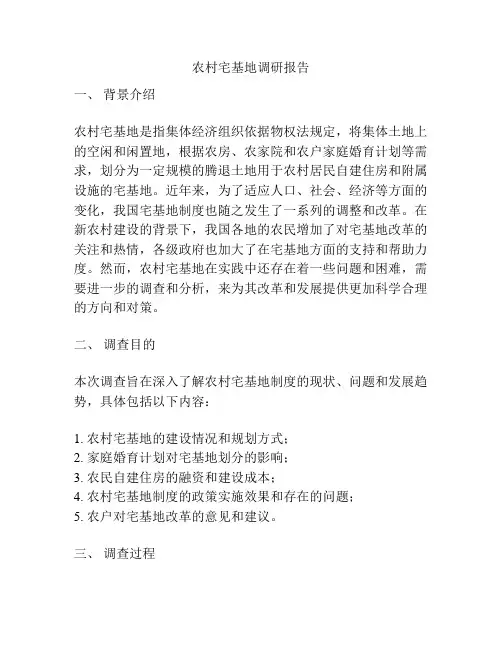 农村宅基地调研报告

一、 背景介绍

农村宅基地是指集体经济组织依据物权法规定，将集体土地上的空闲和闲置地，根据农房、农家院和农户家庭婚育计划等需求，划分为一定规模的腾退土地用于农村居民自建住房和附属设施的宅基地。近年来，为了适应人口、社会、经济等方面的变化，我国宅基地制度也随之发生了一系列的调整和改革。在新农村建设的背景下，我国各地的农民增加了对宅基地改革的关注和热情，各级政府也加大了在宅基地方面的支持和帮助力度。然而，农村宅基地在实践中还存在着一些问题和困难，需要进一步的调查和分析，来为其改革和发展提供更加科学合理的方向和对策。

二、 调查目的

本次调查旨在深入了解农村宅基地制度的现状、问题和发展趋势，具体包括以下内容：

1. 农村宅基地的建设情况和规划方式；
2. 家庭婚育计划对宅基地划分的影响；
3. 农民自建住房的融资和建设成本；
4. 农村宅基地制度的政策实施效果和存在的问题；
5. 农户对宅基地改革的意见和建议。

三、 调查过程